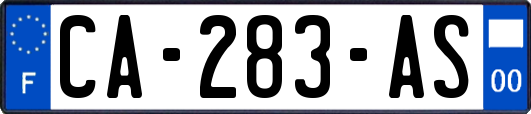 F
CA-283-AS
00